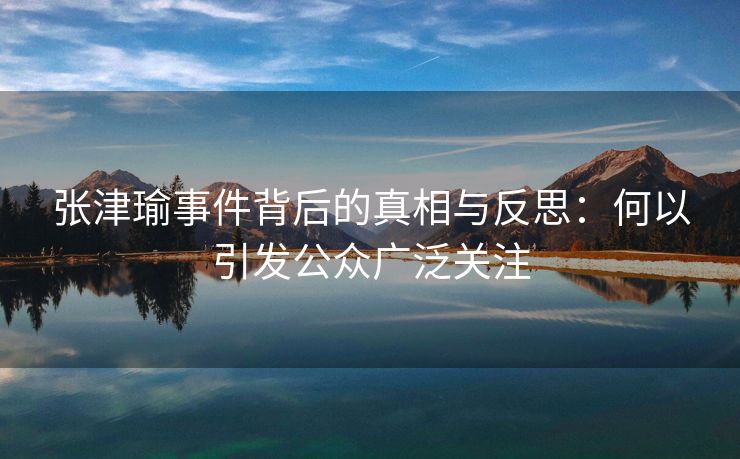 张津瑜事件背后的真相与反思：何以引发公众广泛关注